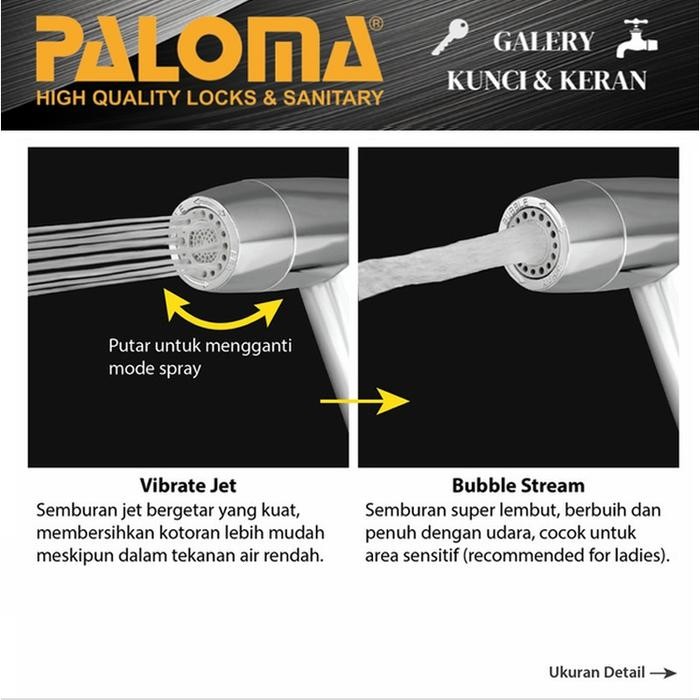 PALOMA®
HIGH QUALITY LOCKS & SANITARY

GALERY
KUNCI & KERAN

Putar untuk mengganti mode spray

BUBBLE

Vibrate Jet
Semburan jet bergetar yang kuat, membersihkan kotoran lebih mudah meskipun dalam tekanan air rendah.

Bubble Stream
Semburan super lembut, berbuih dan penuh dengan udara, cocok untuk area sensitif (recommended for ladies).

Ukuran Detail